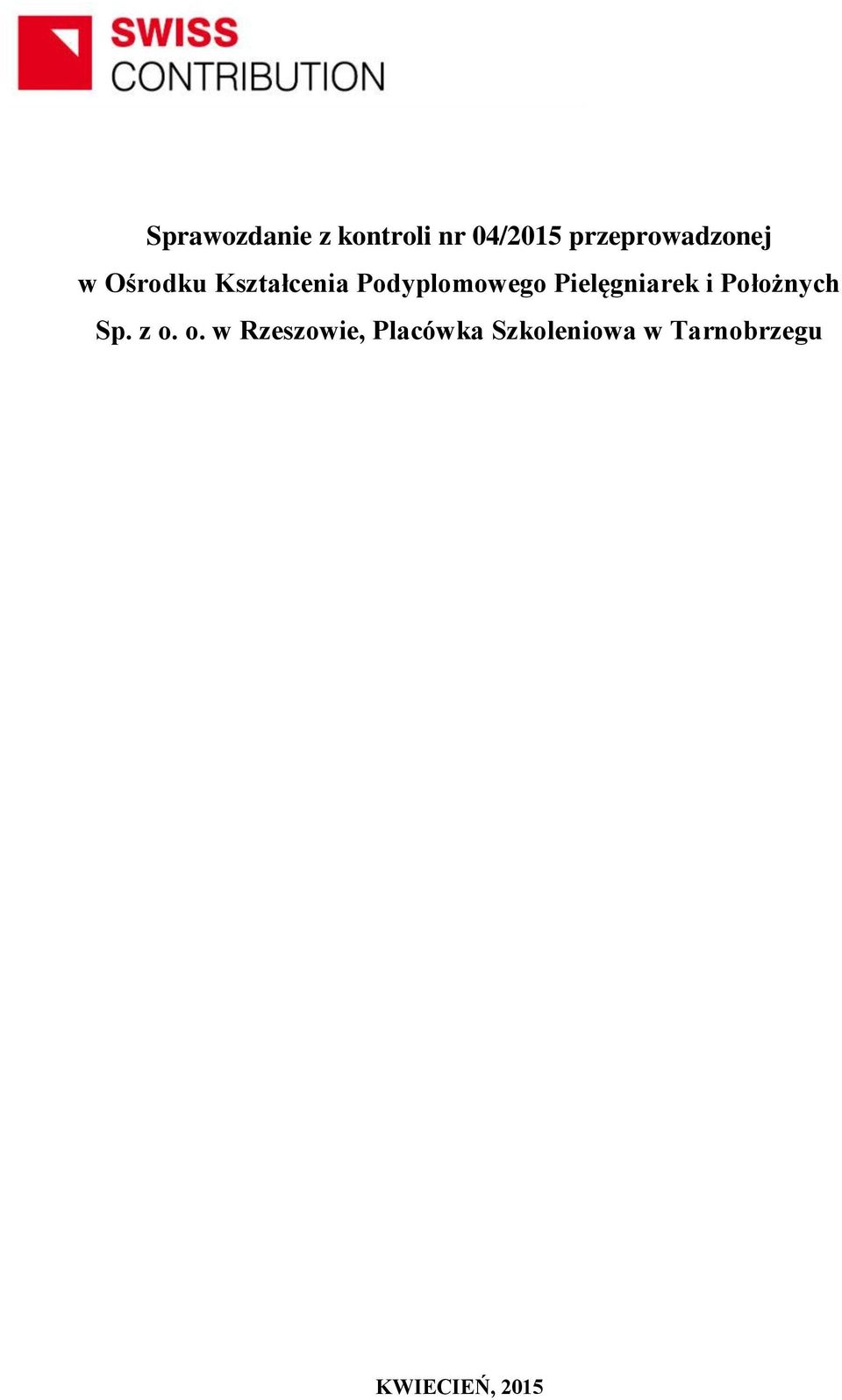 SWISS
CONTRIBUTION

Sprawozdanie z kontroli nr 04/2015 przeprowadzonej w Ośrodku Kształcenia Podyplomowego Pielęgniarek i Położnych Sp. z o. o. w Rzeszowie, Placówka Szkoleniowa w Tarnobrzegu

KWIECIEŃ, 2015